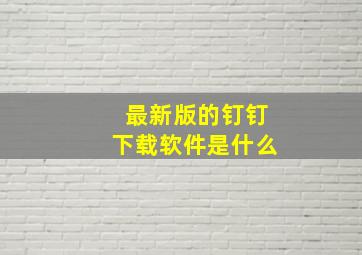 最新版的钉钉
下载软件是什么